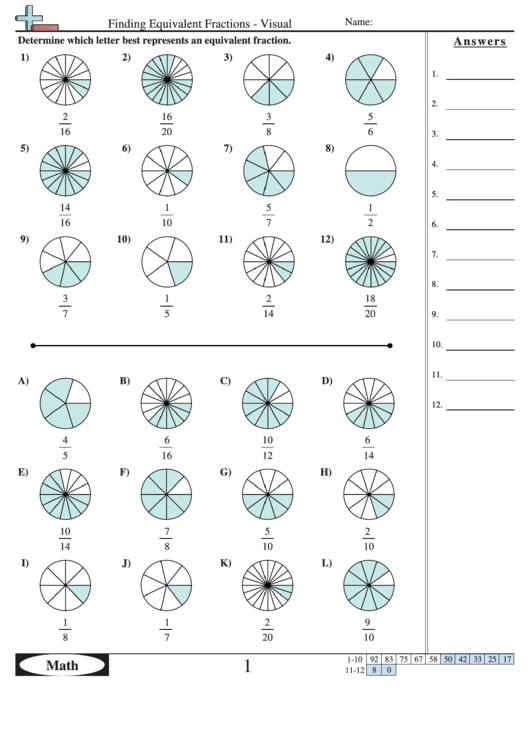 Finding Equivalent Fractions - Visual

Name:

Determine which letter best represents an equivalent fraction.

1) $\frac{2}{16}$

2) $\frac{16}{20}$

3) $\frac{3}{8}$

4) $\frac{5}{6}$

5) $\frac{14}{16}$

6) $\frac{1}{10}$

7) $\frac{5}{7}$

8) $\frac{1}{2}$

9) $\frac{3}{7}$

10) $\frac{1}{5}$

11) $\frac{2}{14}$

12) $\frac{18}{20}$

A) $\frac{4}{5}$

B) $\frac{6}{16}$

C) $\frac{10}{12}$

D) $\frac{6}{14}$

E) $\frac{10}{14}$

F) $\frac{7}{8}$

G) $\frac{5}{10}$

H) $\frac{2}{10}$

I) $\frac{1}{8}$

J) $\frac{1}{7}$

K) $\frac{2}{20}$

L) $\frac{9}{10}$

Answers

1.
2.
3.
4.
5.
6.
7.
8.
9.
10.
11.
12.

Math

1

| 1-10 | 92 | 83 | 75 | 67 | 58 | 50 | 42 | 33 | 25 | 17 |
|---|---|---|---|---|---|---|---|---|---|---|
| 11-12 | 8 | 0 | | | | | | | | |